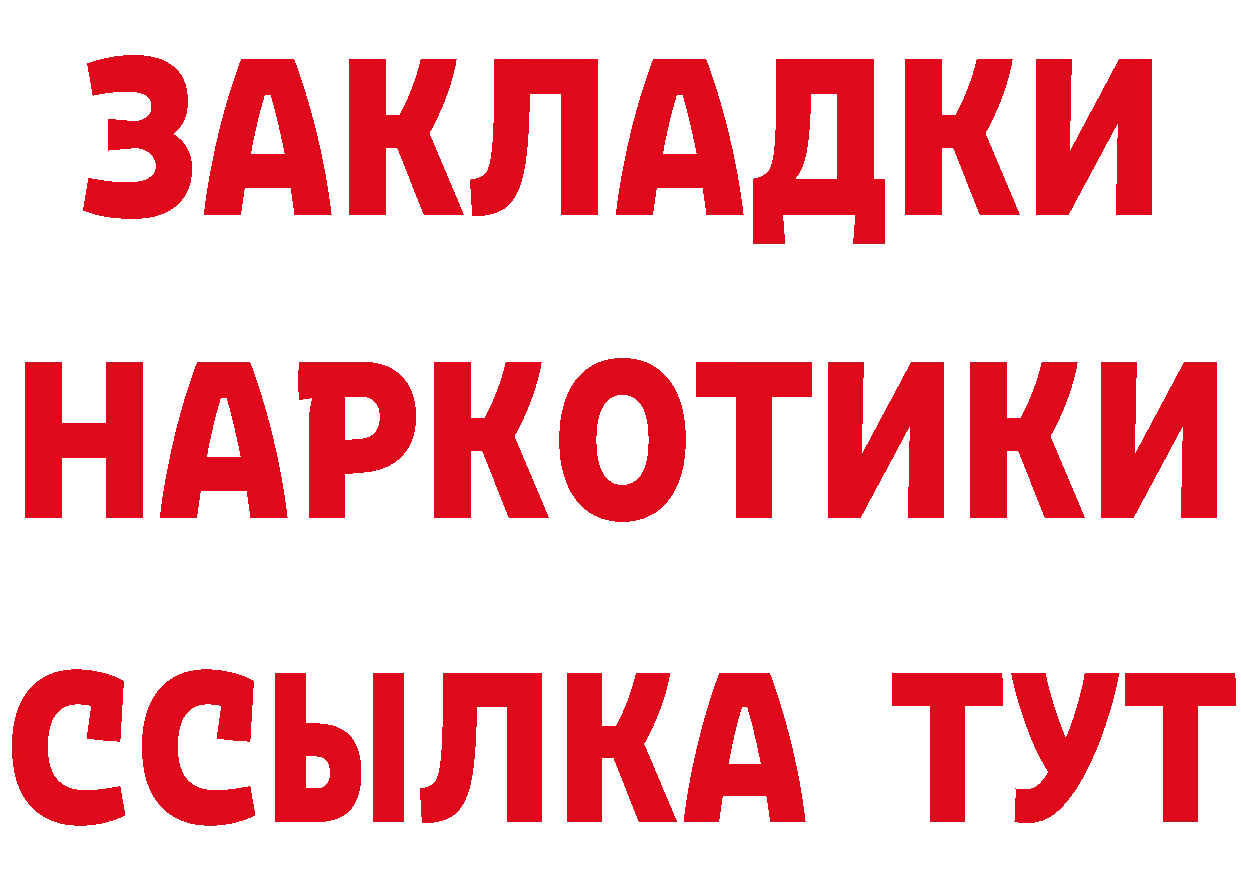 ЗАКЛАДКИ НАРКОТИКИ ССЫЛКА ТУТ